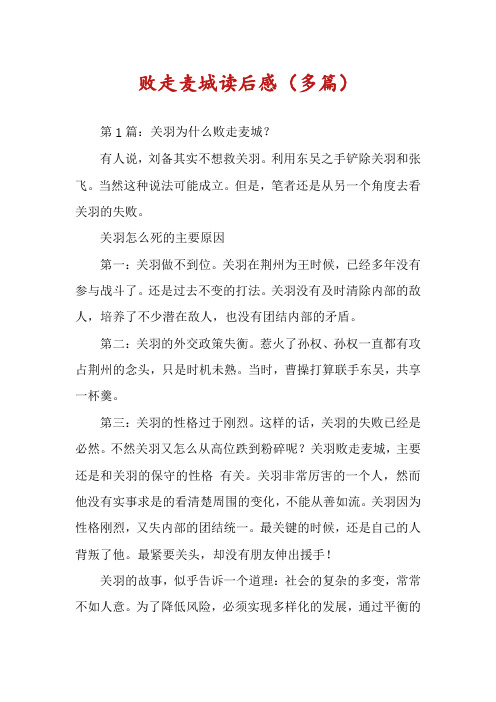 败走麦城读后感（多篇）

第1篇：关羽为什么败走麦城？

有人说，刘备其实不想救关羽。利用东吴之手铲除关羽和张飞。当然这种说法可能成立。但是，笔者还是从另一个角度去看关羽的失败。

关羽怎么死的主要原因

第一：关羽做不到位。关羽在荆州为王时候，已经多年没有参与战斗了。还是过去不变的打法。关羽没有及时清除内部的敌人，培养了不少潜在敌人，也没有团结内部的矛盾。

第二：关羽的外交政策失衡。惹火了孙权、孙权一直都有攻占荆州的念头，只是时机未熟。当时，曹操打算联手东吴，共享一杯羹。

第三：关羽的性格过于刚烈。这样的话，关羽的失败已经是必然。不然关羽又怎么从高位跌到粉碎呢？关羽败走麦城，主要还是和关羽的保守的性格 有关。关羽非常厉害的一个人，然而他没有实事求是的看清楚周围的变化，不能从善如流。关羽因为性格刚烈，又失内部的团结统一。最关键的时候，还是自己的人背叛了他。最紧要关头，却没有朋友伸出援手！

关羽的故事，似乎告诉一个道理：社会的复杂的多变，常常不如人意。为了降低风险，必须实现多样化的发展，通过平衡的